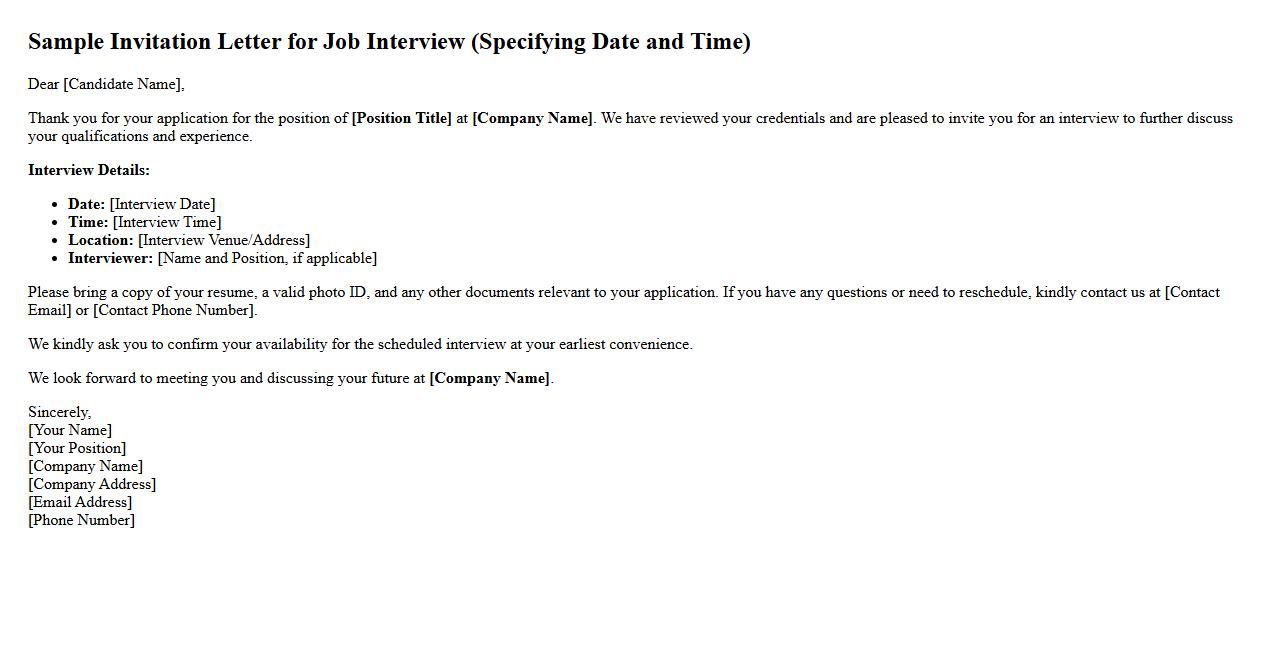 Sample Invitation Letter for Job Interview (Specifying Date and Time)

Dear [Candidate Name],

Thank you for your application for the position of [Position Title] at [Company Name]. We have reviewed your credentials and are pleased to invite you for an interview to further discuss your qualifications and experience.

Interview Details:

• Date: [Interview Date]
• Time: [Interview Time]
• Location: [Interview Venue/Address]
• Interviewer: [Name and Position, if applicable]

Please bring a copy of your resume, a valid photo ID, and any other documents relevant to your application. If you have any questions or need to reschedule, kindly contact us at [Contact Email] or [Contact Phone Number].

We kindly ask you to confirm your availability for the scheduled interview at your earliest convenience.

We look forward to meeting you and discussing your future at [Company Name].

Sincerely,
[Your Name]
[Your Position]
[Company Name]
[Company Address]
[Email Address]
[Phone Number]